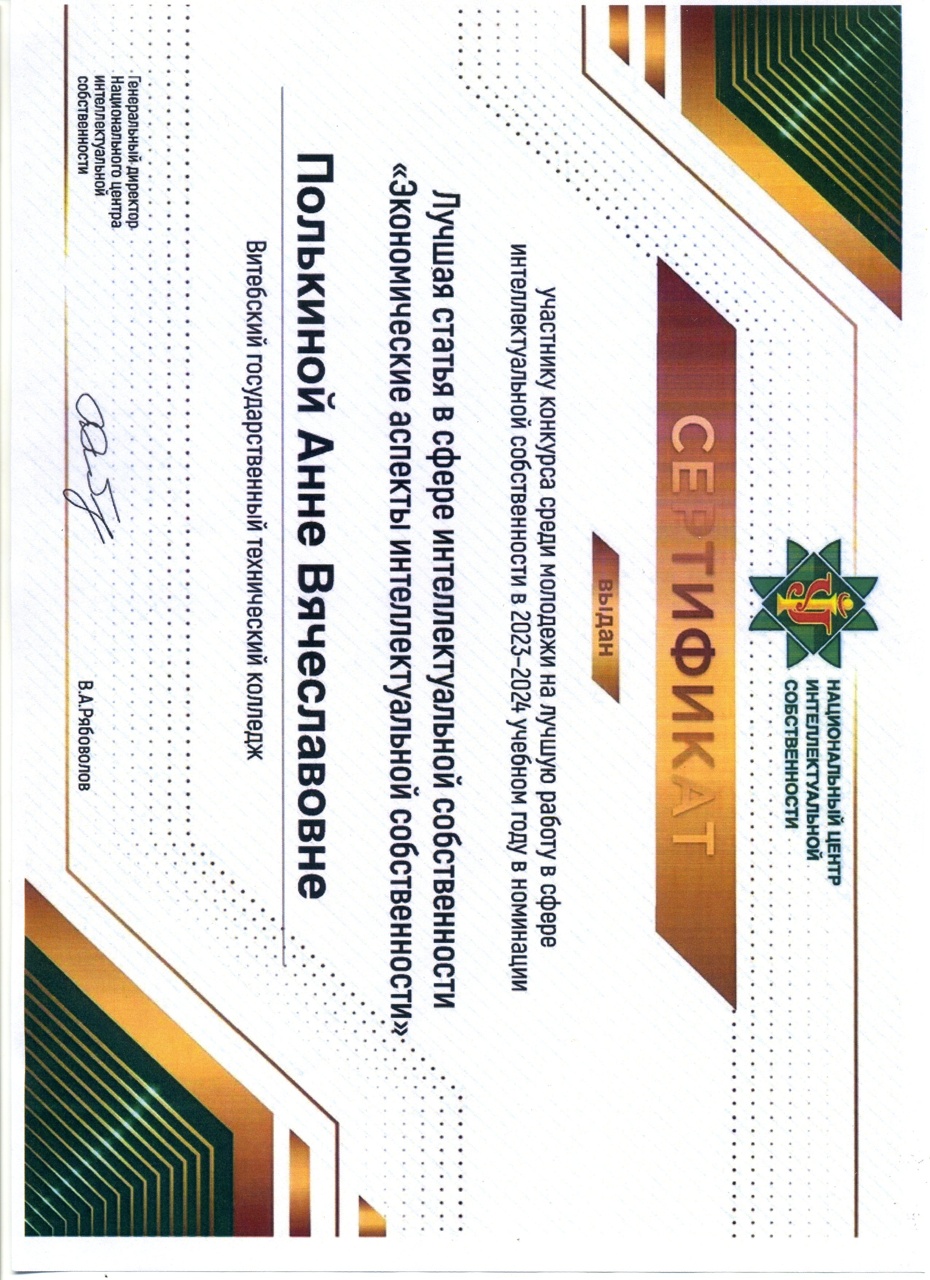 НАЦИОНАЛЬНЫЙ ЦЕНТР ИНТЕЛЛЕКТУАЛЬНОЙ СОБСТВЕННОСТИ

СЕРТИФИКАТ

выдан

участнику конкурса среди молодежи на лучшую работу в сфере интеллектуальной собственности в 2023–2024 учебном году в номинации

Лучшая статья в сфере интеллектуальной собственности «Экономические аспекты интеллектуальной собственности»

Полькиной Анне Вячеславовне

Витебский государственный технический колледж

Генеральный директор Национального центра интеллектуальной собственности

В.А.Рябоволов